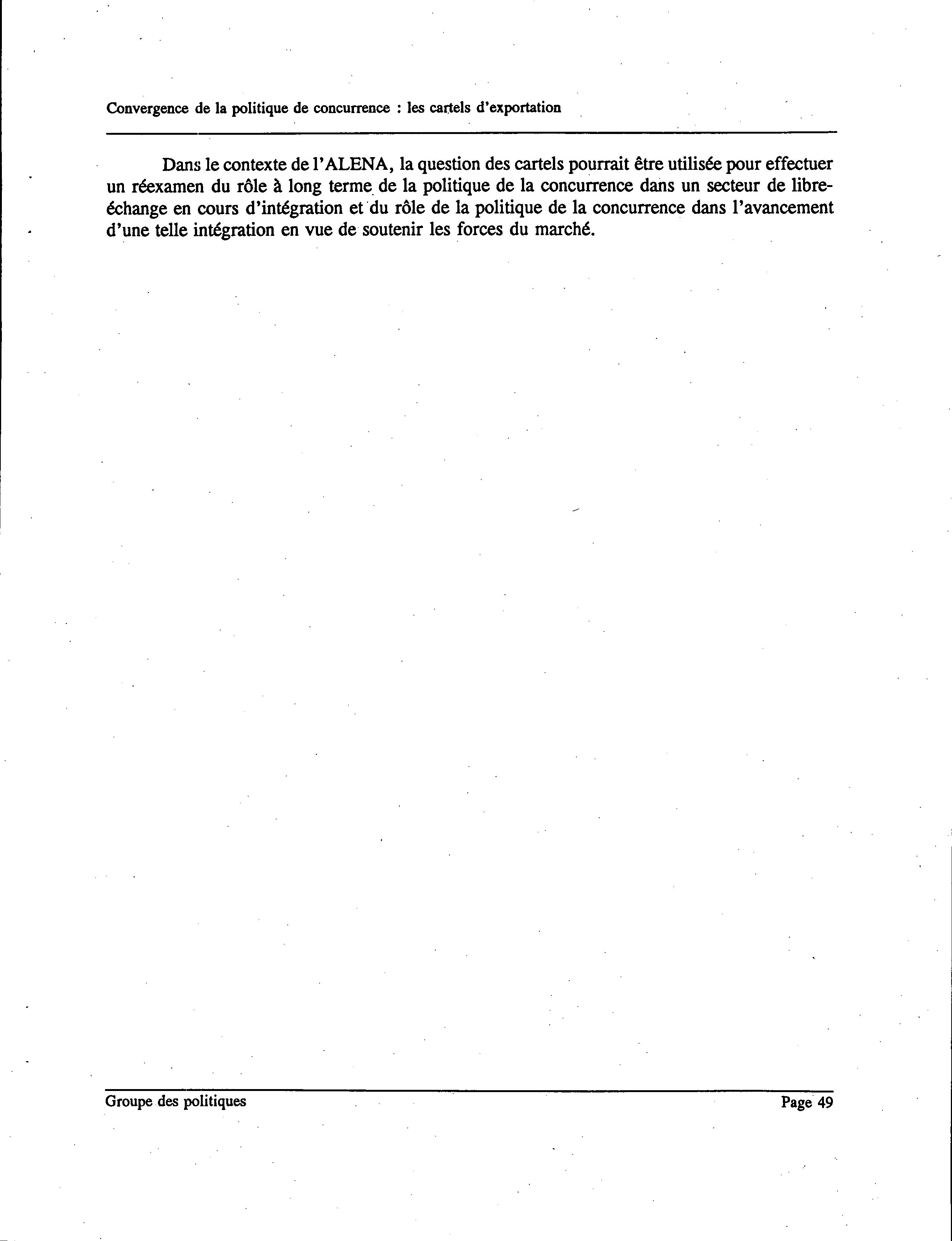 Convergence de la politique de concurrence : les cartels d'exportation

Dans le contexte de l'ALENA, la question des cartels pourrait être utilisée pour effectuer un réexamen du rôle à long terme de la politique de la concurrence dans un secteur de libre-échange en cours d'intégration et du rôle de la politique de la concurrence dans l'avancement d'une telle intégration en vue de soutenir les forces du marché.

Groupe des politiques

Page 49